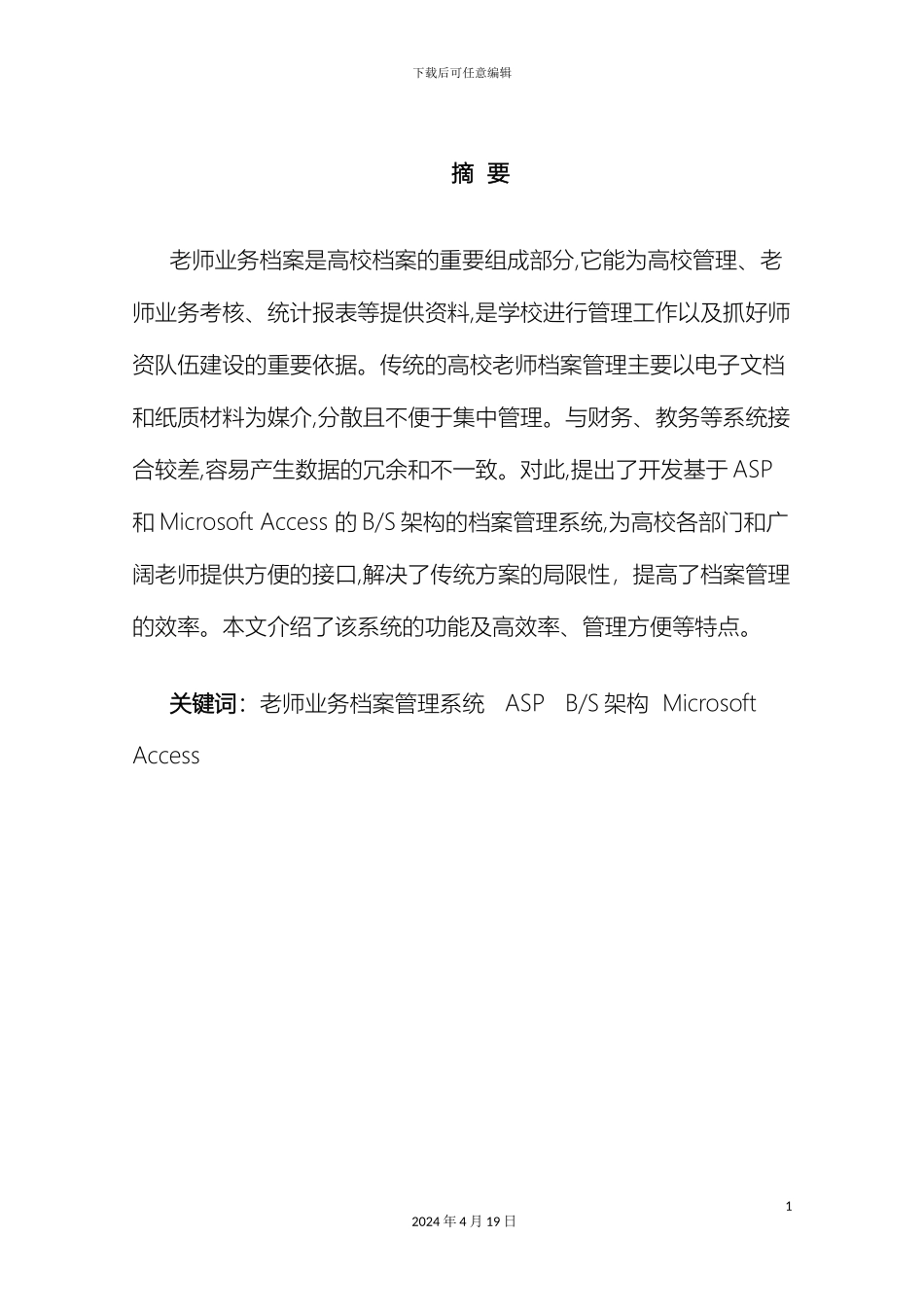 下载后可任意编辑

摘 要

老师业务档案是高校档案的重要组成部分,它能为高校管理、老师业务考核、统计报表等提供资料,是学校进行管理工作以及抓好师资队伍建设的重要依据。传统的高校老师档案管理主要以电子文档和纸质材料为媒介,分散且不便于集中管理。与财务、教务等系统接合较差,容易产生数据的冗余和不一致。对此,提出了开发基于 ASP 和 Microsoft Access 的 B/S 架构的档案管理系统,为高校各部门和广阔老师提供方便的接口,解决了传统方案的局限性，提高了档案管理的效率。本文介绍了该系统的功能及高效率、管理方便等特点。

关键词：老师业务档案管理系统 ASP B/S 架构 Microsoft Access

1

2024 年 4 月 19 日